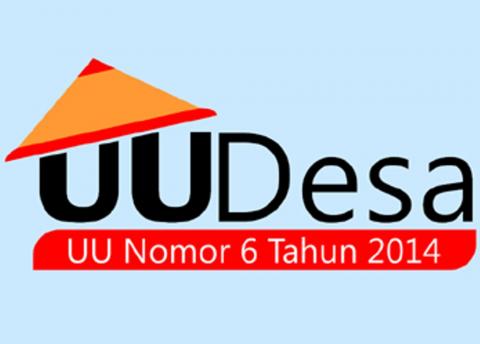 UUDesa
UU Nomor 6 Tahun 2014